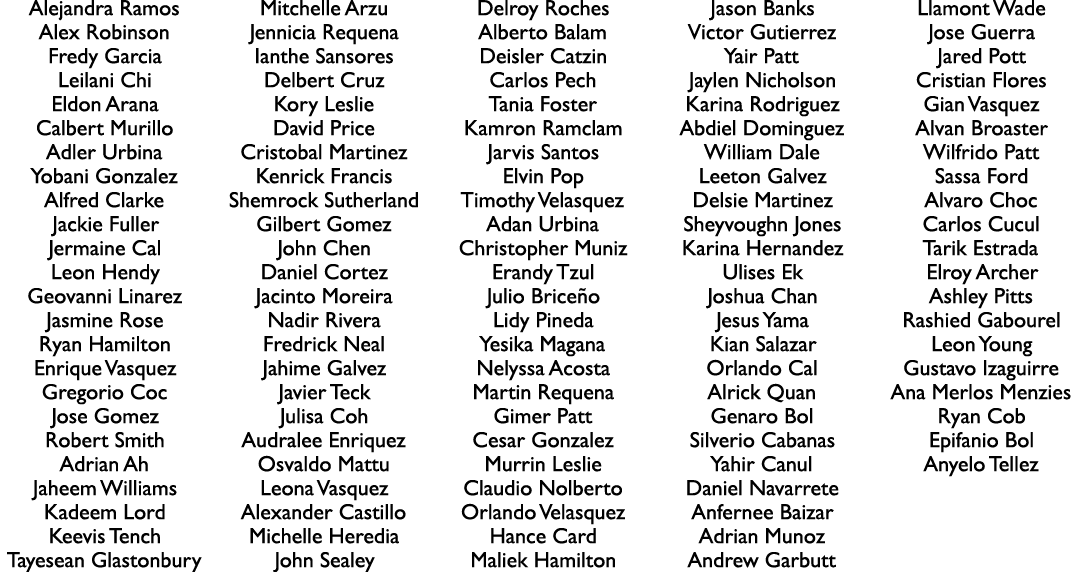 Alejandra Ramos
Alex Robinson
Fredy Garcia
Leilani Chi
Eldon Arana
Calbert Murillo
Adler Urbina
Yobani Gonzalez
Alfred Clarke
Jackie Fuller
Jermaine Cal
Leon Hendy
Geovanni Linarez
Jasmine Rose
Ryan Hamilton
Enrique Vasquez
Gregorio Coc
Jose Gomez
Robert Smith
Adrian Ah
Jaheem Williams
Kadeem Lord
Keevis Tench
Tayesean Glastonbury

Mitchelle Arzu
Jennicia Requena
Ianthe Sansores
Delbert Cruz
Kory Leslie
David Price
Cristobal Martinez
Kenrick Francis
Shemrock Sutherland
Gilbert Gomez
John Chen
Daniel Cortez
Jacinto Moreira
Nadir Rivera
Fredrick Neal
Jahime Galvez
Javier Teck
Julisa Coh
Audralee Enriquez
Osvaldo Mattu
Leona Vasquez
Alexander Castillo
Michelle Heredia
John Sealey

Delroy Roches
Alberto Balam
Deisler Catzin
Carlos Pech
Tania Foster
Kamron Ramclam
Jarvis Santos
Elvin Pop
Timothy Velasquez
Adan Urbina
Christopher Muniz
Erandy Tzul
Julio Briceño
Lidy Pineda
Yesika Magana
Nelyssa Acosta
Martin Requena
Gimer Patt
Cesar Gonzalez
Murrin Leslie
Claudio Nolberto
Orlando Velasquez
Hance Card
Maliek Hamilton

Jason Banks
Victor Gutierrez
Yair Patt
Jaylen Nicholson
Karina Rodriguez
Abdiel Dominguez
William Dale
Leeton Galvez
Delsie Martinez
Sheyvoughn Jones
Karina Hernandez
Ulises Ek
Joshua Chan
Jesus Yama
Kian Salazar
Orlando Cal
Alrick Quan
Genaro Bol
Silverio Cabanas
Yahir Canul
Daniel Navarrete
Anfernee Baizar
Adrian Munoz
Andrew Garbutt

Llamont Wade
Jose Guerra
Jared Pott
Cristian Flores
Gian Vasquez
Alvan Broaster
Wilfrido Patt
Sassa Ford
Alvaro Choc
Carlos Cucul
Tarik Estrada
Elroy Archer
Ashley Pitts
Rashied Gabourel
Leon Young
Gustavo Izaguirre
Ana Merlos Menzies
Ryan Cob
Epifanio Bol
Anyelo Tellez